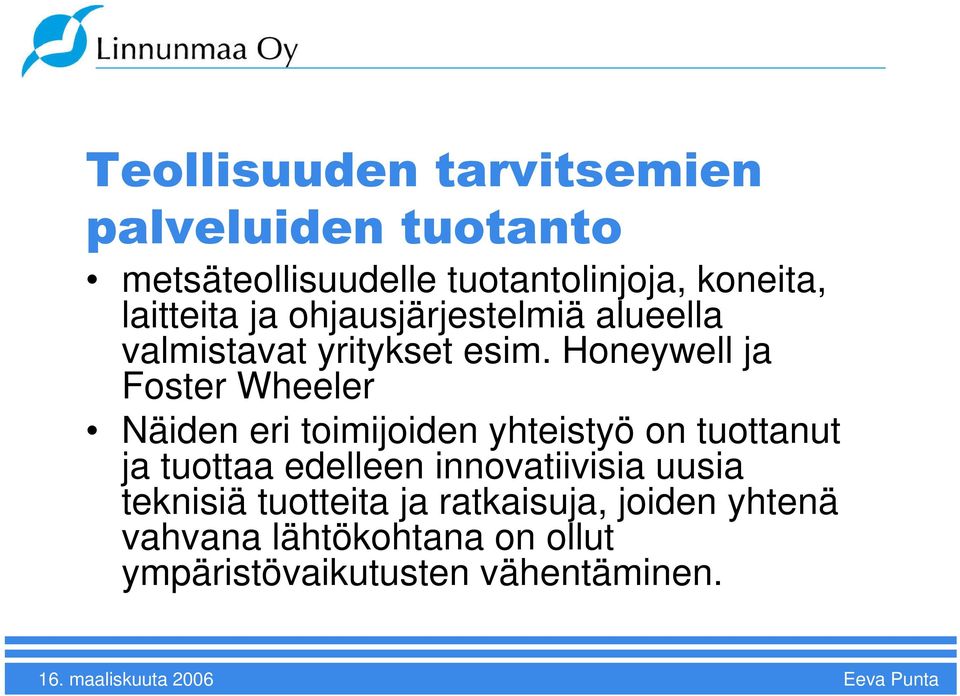 Linnunmaa Oy

Teollisuuden tarvitsemien palveluiden tuotanto

• metsäteollisuudelle tuotantolinjoja, koneita, laitteita ja ohjausjärjestelmiä alueella valmistavat yritykset esim. Honeywell ja Foster Wheeler

• Näiden eri toimijoiden yhteistyö on tuottanut ja tuottaa edelleen innovatiivisia uusia teknisiä tuotteita ja ratkaisuja, joiden yhtenä vahvana lähtökohtana on ollut ympäristövaikutusten vähentäminen.

16. maaliskuuta 2006

Eeva Punta